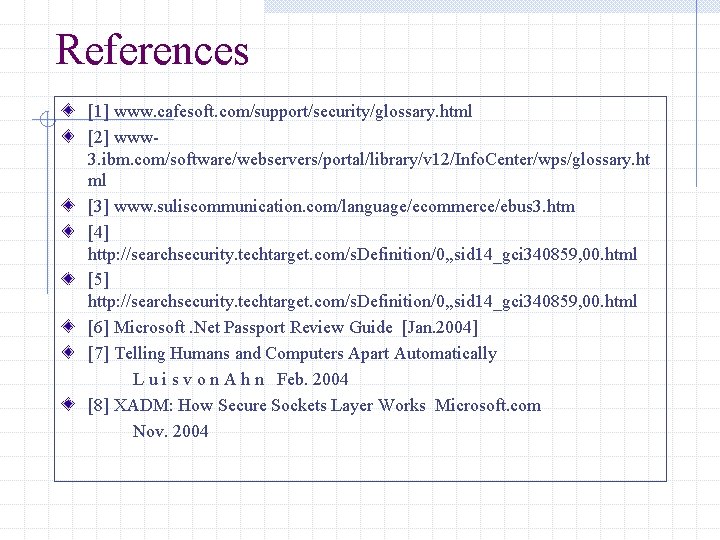 References

[1] www.cafesoft.com/support/security/glossary.html

[2] www-3.ibm.com/software/webservers/portal/library/v12/InfoCenter/wps/glossary.html

[3] www.suliscommunication.com/language/ecommerce/ebus3.htm

[4] http://searchsecurity.techtarget.com/sDefinition/0,,sid14_gci340859,00.html

[5] http://searchsecurity.techtarget.com/sDefinition/0,,sid14_gci340859,00.html

[6] Microsoft .Net Passport Review Guide [Jan.2004]

[7] Telling Humans and Computers Apart Automatically
L u i s v o n A h n Feb. 2004

[8] XADM: How Secure Sockets Layer Works Microsoft.com
Nov. 2004